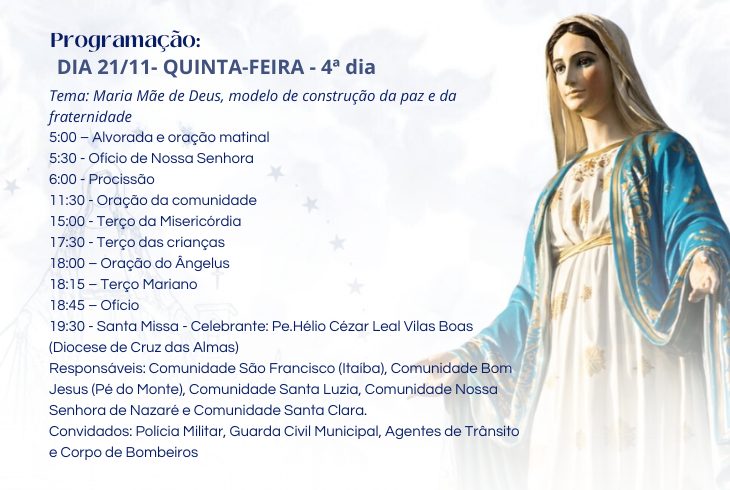 Programação:
DIA 21/11- QUINTA-FEIRA - 4ª dia

Tema: Maria Mãe de Deus, modelo de construção da paz e da fraternidade

5:00 – Alvorada e oração matinal
5:30 - Ofício de Nossa Senhora
6:00 - Procissão
11:30 - Oração da comunidade
15:00 - Terço da Misericórdia
17:30 - Terço das crianças
18:00 – Oração do Ângelus
18:15 – Terço Mariano
18:45 – Ofício
19:30 - Santa Missa - Celebrante: Pe.Hélio Cézar Leal Vilas Boas (Diocese de Cruz das Almas)

Responsáveis: Comunidade São Francisco (Itaíba), Comunidade Bom Jesus (Pé do Monte), Comunidade Santa Luzia, Comunidade Nossa Senhora de Nazaré e Comunidade Santa Clara.

Convidados: Polícia Militar, Guarda Civil Municipal, Agentes de Trânsito e Corpo de Bombeiros